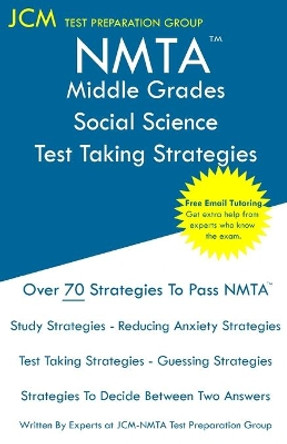 JCM TEST PREPARATION GROUP

NMTA™
Middle Grades
Social Science
Test Taking Strategies

Free Email Tutoring
Get extra help from experts who know the exam.

Over 70 Strategies To Pass NMTA™

Study Strategies - Reducing Anxiety Strategies

Test Taking Strategies - Guessing Strategies

Strategies To Decide Between Two Answers

Written By Experts at JCM-NMTA Test Preparation Group